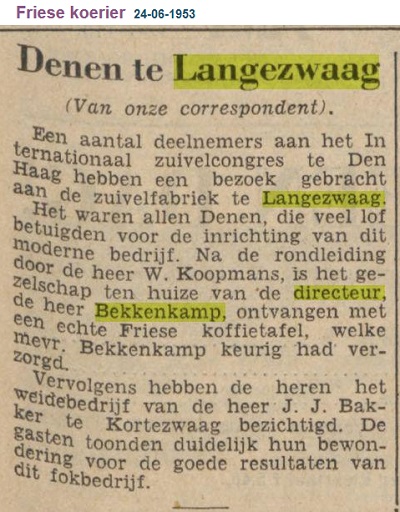 Friese koerier 24-06-1953

Denen te Langezwaag

(Van onze correspondent).

Een aantal deelnemers aan het Internationaal zuivelcongres te Den Haag hebben een bezoek gebracht aan de zuivelfabriek te Langezwaag. Het waren allen Denen, die veel lof betuigden voor de inrichting van dit moderne bedrijf. Na de rondleiding door de heer W. Koopmans, is het gezelschap ten huize van de directeur, de heer Bekkenkamp, ontvangen met een echte Friese koffietafel, welke mevr. Bekkenkamp keurig had verzorgd.

Vervolgens hebben de heren het weidebedrijf van de heer J. J. Bakker te Kortezwaag bezichtigd. De gasten toonden duidelijk hun bewondering voor de goede resultaten van dit fokbedrijf.